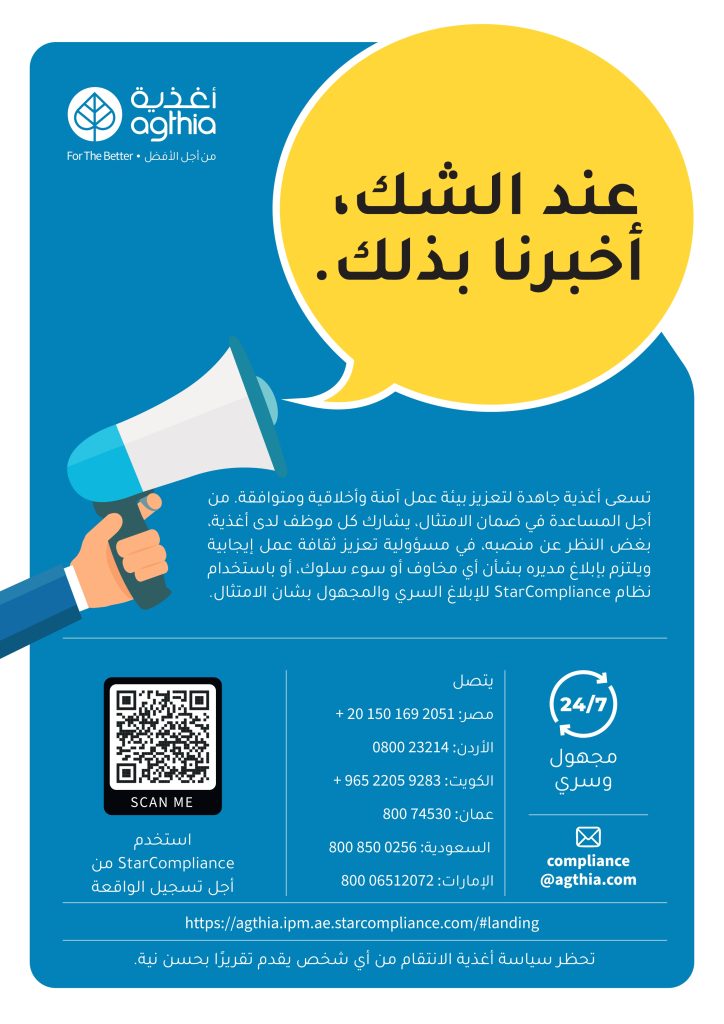 أغذية
agthia
For The Better • من أجل الأفضل

عند الشك، أخبرنا بذلك.

تسعى أغذية جاهدة لتعزيز بيئة عمل آمنة وأخلاقية ومتوافقة. من أجل المساعدة في ضمان الامتثال، يشارك كل موظف لدى أغذية، بغض النظر عن منصبه، في مسؤولية تعزيز ثقافة عمل إيجابية ويلتزم بإبلاغ مديره بشأن أي مخاوف أو سوء سلوك، أو باستخدام نظام StarCompliance للإبلاغ السري والمجهول بشان الامتثال.

24/7
مجهول
وسري

compliance
@agthia.com

يتصل
مصر: 2051 169 150 20 +
الأردن: 23214 0800
الكويت: 9283 2205 965 +
عمان: 74530 800
السعودية: 0256 850 800
الإمارات: 06512072 800

SCAN ME

استخدم
StarCompliance من
أجل تسجيل الواقعة

https://agthia.ipm.ae.starcompliance.com/#landing

تحظر سياسة أغذية الانتقام من أي شخص يقدم تقريرًا بحسن نية.